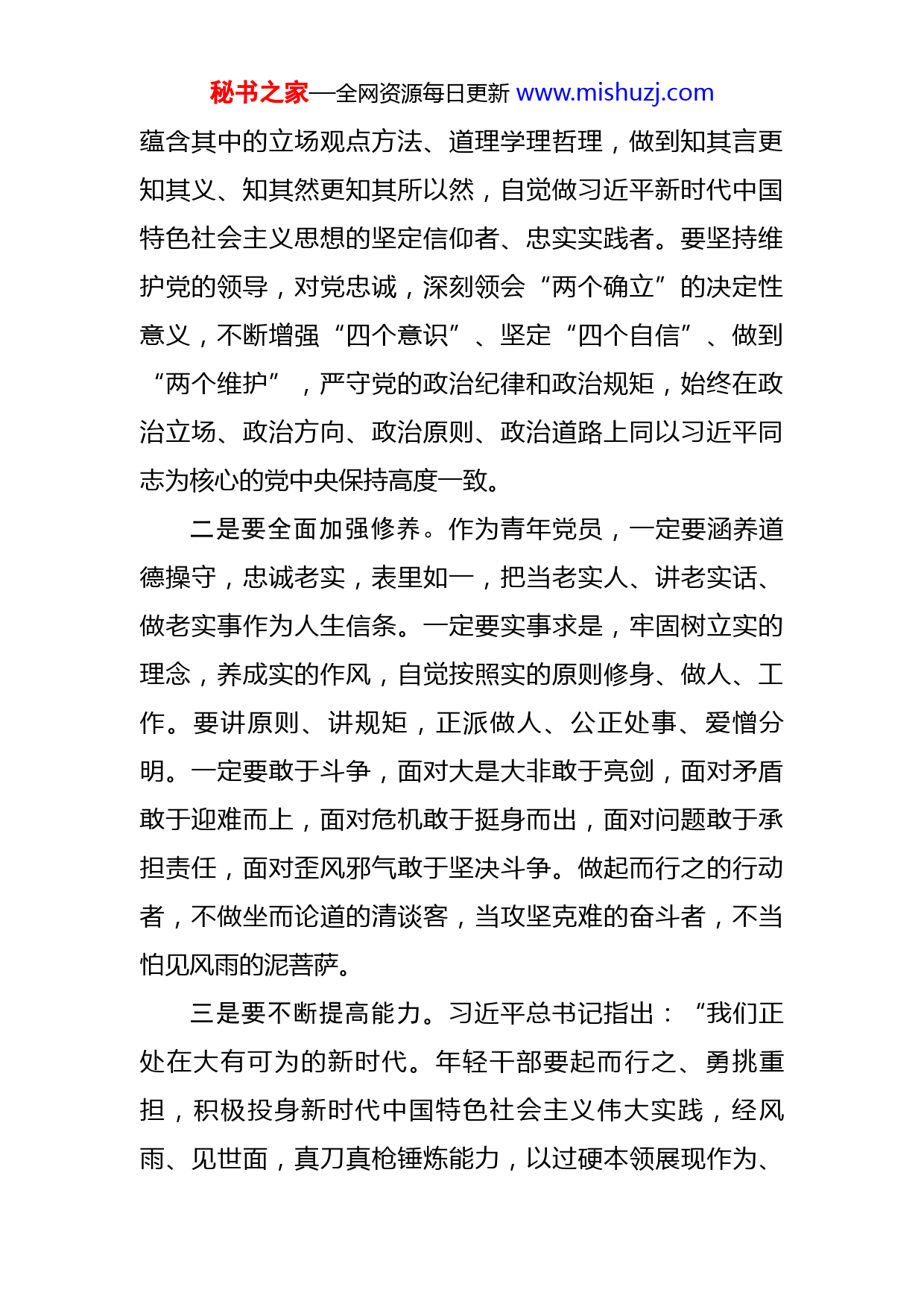 秘书之家—全网资源每日更新 www.mishuzj.com

蕴含其中的立场观点方法、道理学理哲理，做到知其言更知其义、知其然更知其所以然，自觉做习近平新时代中国特色社会主义思想的坚定信仰者、忠实实践者。要坚持维护党的领导，对党忠诚，深刻领会“两个确立”的决定性意义，不断增强“四个意识”、坚定“四个自信”、做到“两个维护”，严守党的政治纪律和政治规矩，始终在政治立场、政治方向、政治原则、政治道路上同以习近平同志为核心的党中央保持高度一致。

二是要全面加强修养。作为青年党员，一定要涵养道德操守，忠诚老实，表里如一，把当老实人、讲老实话、做老实事作为人生信条。一定要实事求是，牢固树立实的理念，养成实的作风，自觉按照实的原则修身、做人、工作。要讲原则、讲规矩，正派做人、公正处事、爱憎分明。一定要敢于斗争，面对大是大非敢于亮剑，面对矛盾敢于迎难而上，面对危机敢于挺身而出，面对问题敢于承担责任，面对歪风邪气敢于坚决斗争。做起而行之的行动者，不做坐而论道的清谈客，当攻坚克难的奋斗者，不当怕见风雨的泥菩萨。

三是要不断提高能力。习近平总书记指出：“我们正处在大有可为的新时代。年轻干部要起而行之、勇挑重担，积极投身新时代中国特色社会主义伟大实践，经风雨、见世面，真刀真枪锤炼能力，以过硬本领展现作为、